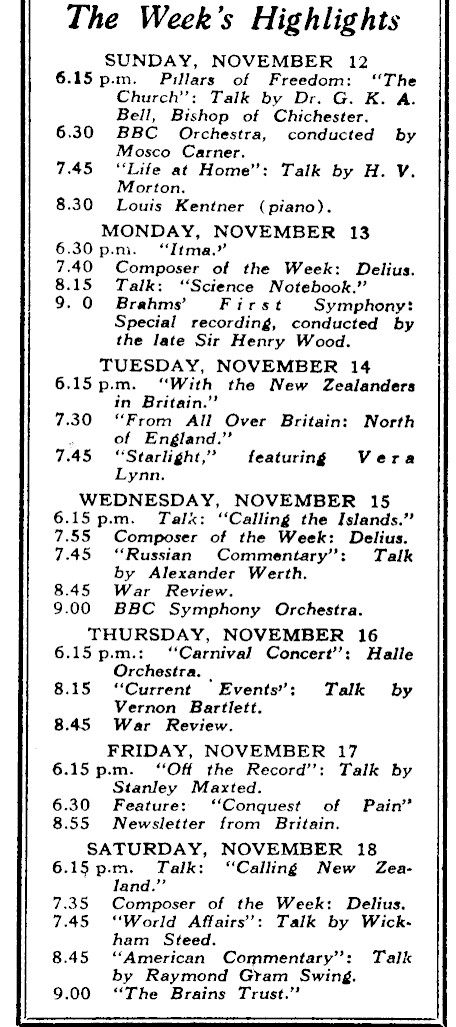 The Week's Highlights

SUNDAY, NOVEMBER 12
6.15 p.m. Pillars of Freedom: "The Church": Talk by Dr. G. K. A. Bell, Bishop of Chichester.
6.30 BBC Orchestra, conducted by Mosco Carner.
7.45 "Life at Home": Talk by H. V. Morton.
8.30 Louis Kentner (piano).

MONDAY, NOVEMBER 13
6.30 p.m. "Itma."
7.40 Composer of the Week: Delius.
8.15 Talk: "Science Notebook."
9. 0 Brahms' First Symphony: Special recording, conducted by the late Sir Henry Wood.

TUESDAY, NOVEMBER 14
6.15 p.m. "With the New Zealanders in Britain."
7.30 "From All Over Britain: North of England."
7.45 "Starlight," featuring Vera Lynn.

WEDNESDAY, NOVEMBER 15
6.15 p.m. Talk: "Calling the Islands."
7.55 Composer of the Week: Delius.
7.45 "Russian Commentary": Talk by Alexander Werth.
8.45 War Review.
9.00 BBC Symphony Orchestra.

THURSDAY, NOVEMBER 16
6.15 p.m.: "Carnival Concert": Halle Orchestra.
8.15 "Current Events": Talk by Vernon Bartlett.
8.45 War Review.

FRIDAY, NOVEMBER 17
6.15 p.m. "Off the Record": Talk by Stanley Maxted.
6.30 Feature: "Conquest of Pain"
8.55 Newsletter from Britain.

SATURDAY, NOVEMBER 18
6.15 p.m. Talk: "Calling New Zealand."
7.35 Composer of the Week: Delius.
7.45 "World Affairs": Talk by Wickham Steed.
8.45 "American Commentary": Talk by Raymond Gram Swing.
9.00 "The Brains Trust."